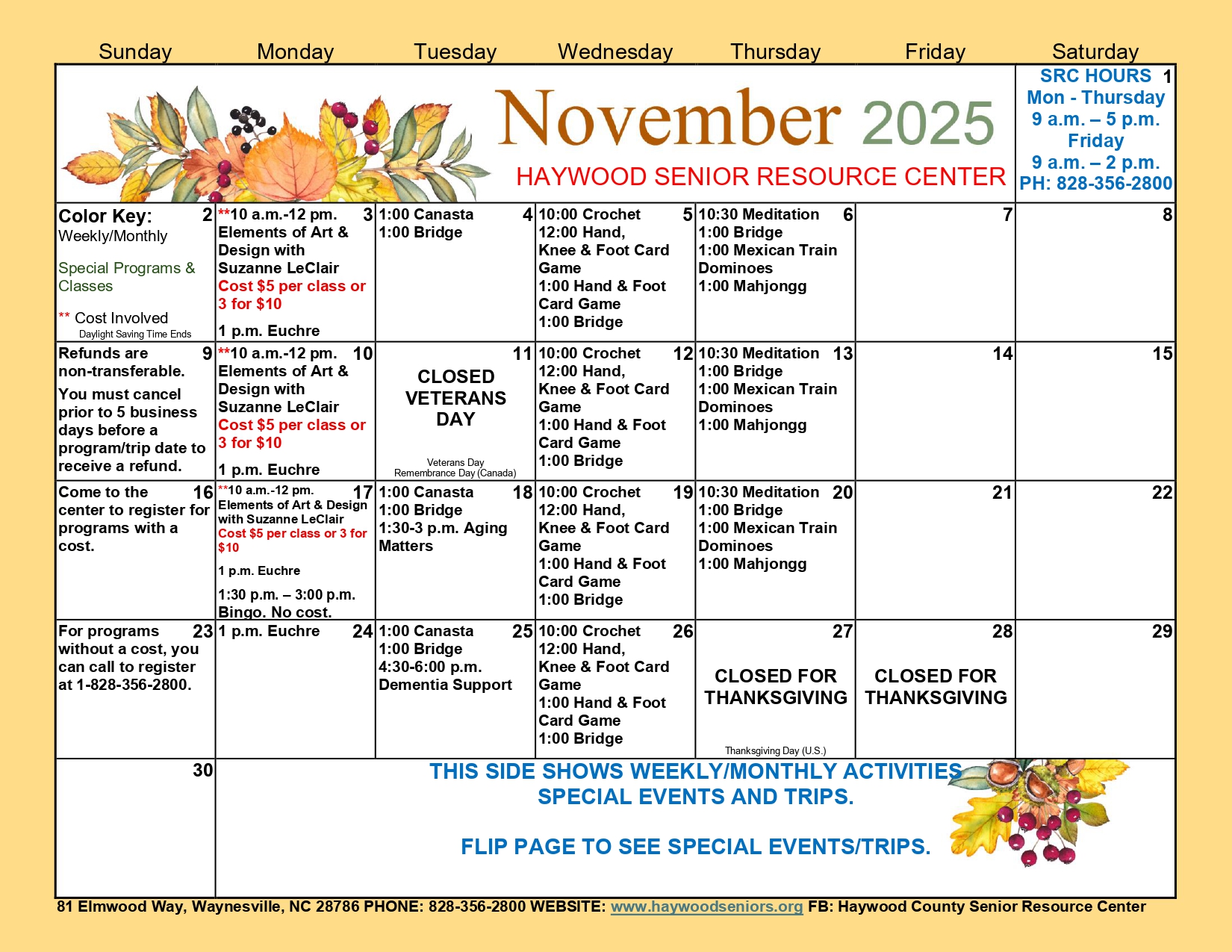 | Sunday | Monday | Tuesday | Wednesday | Thursday | Friday | Saturday |
|---|---|---|---|---|---|---|
| November 2025 HAYWOOD SENIOR RESOURCE CENTER | | | | | | SRC HOURS 1 Mon - Thursday 9 a.m. – 5 p.m. Friday 9 a.m. – 2 p.m. PH: 828-356-2800 |
| Color Key: 2 Weekly/Monthly Special Programs & Classes ** Cost Involved Daylight Saving Time Ends | **10 a.m.-12 pm. 3 Elements of Art & Design with Suzanne LeClair Cost $5 per class or 3 for $10 1 p.m. Euchre | 1:00 Canasta 4 1:00 Bridge | 10:00 Crochet 5 12:00 Hand, Knee & Foot Card Game 1:00 Hand & Foot Card Game 1:00 Bridge | 10:30 Meditation 6 1:00 Bridge 1:00 Mexican Train Dominoes 1:00 Mahjongg | 7 | 8 |
| Refunds are 9 non-transferable. You must cancel prior to 5 business days before a program/trip date to receive a refund. | **10 a.m.-12 pm. 10 Elements of Art & Design with Suzanne LeClair Cost $5 per class or 3 for $10 1 p.m. Euchre | 11 CLOSED VETERANS DAY Veterans Day Remembrance Day (Canada) | 10:00 Crochet 12 12:00 Hand, Knee & Foot Card Game 1:00 Hand & Foot Card Game 1:00 Bridge | 10:30 Meditation 13 1:00 Bridge 1:00 Mexican Train Dominoes 1:00 Mahjongg | 14 | 15 |
| Come to the 16 center to register for programs with a cost. | **10 a.m.-12 pm. 17 Elements of Art & Design with Suzanne LeClair Cost $5 per class or 3 for $10 1 p.m. Euchre 1:30 p.m. – 3:00 p.m. Bingo. No cost. | 1:00 Canasta 18 1:00 Bridge 1:30-3 p.m. Aging Matters | 10:00 Crochet 19 12:00 Hand, Knee & Foot Card Game 1:00 Hand & Foot Card Game 1:00 Bridge | 10:30 Meditation 20 1:00 Bridge 1:00 Mexican Train Dominoes 1:00 Mahjongg | 21 | 22 |
| For programs 23 without a cost, you can call to register at 1-828-356-2800. | 1 p.m. Euchre 24 | 1:00 Canasta 25 1:00 Bridge 4:30-6:00 p.m. Dementia Support | 10:00 Crochet 26 12:00 Hand, Knee & Foot Card Game 1:00 Hand & Foot Card Game 1:00 Bridge | 27 CLOSED FOR THANKSGIVING Thanksgiving Day (U.S.) | 28 CLOSED FOR THANKSGIVING | 29 |
| 30 | THIS SIDE SHOWS WEEKLY/MONTHLY ACTIVITIES SPECIAL EVENTS AND TRIPS. FLIP PAGE TO SEE SPECIAL EVENTS/TRIPS. | | | | | |

81 Elmwood Way, Waynesville, NC 28786 PHONE: 828-356-2800 WEBSITE: www.haywoodseniors.org FB: Haywood County Senior Resource Center